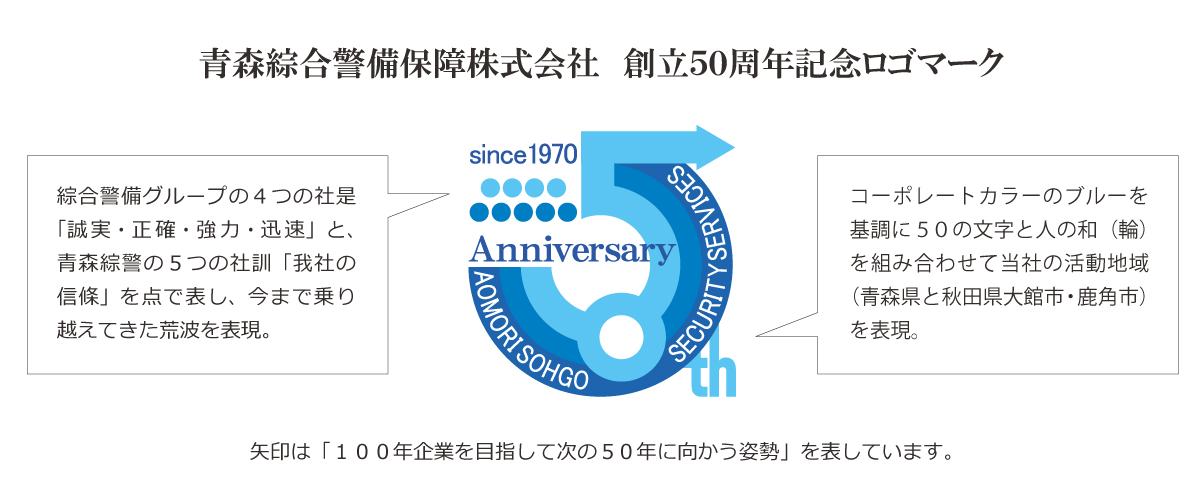 青森綜合警備保障株式会社　創立50周年記念ロゴマーク

綜合警備グループの４つの社是「誠実・正確・強力・迅速」と、青森綜警の５つの社訓「我社の信條」を点で表し、今まで乗り越えてきた荒波を表現。

since1970

Anniversary

AOMORI SOHGO

SECURITY SERVICES

th

コーポレートカラーのブルーを基調に５０の文字と人の和（輪）を組み合わせて当社の活動地域（青森県と秋田県大館市・鹿角市）を表現。

矢印は「１００年企業を目指して次の５０年に向かう姿勢」を表しています。